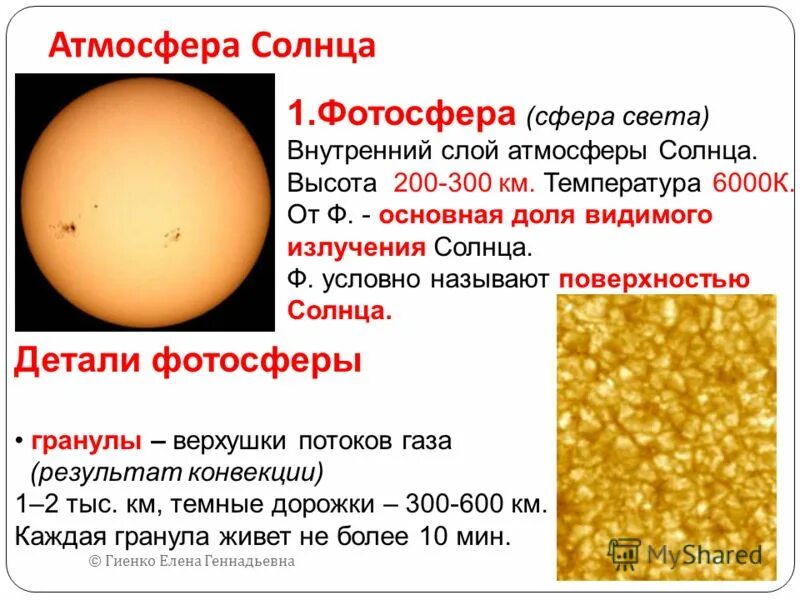 Атмосфера Солнца

1.Фотосфера (сфера света)
Внутренний слой атмосферы Солнца. Высота 200-300 км. Температура 6000К. От Ф. - основная доля видимого излучения Солнца. Ф. условно называют поверхностью Солнца.

Детали фотосферы

• гранулы – верхушки потоков газа (результат конвекции)
1–2 тыс. км, темные дорожки – 300-600 км.
Каждая гранула живет не более 10 мин.

© Гиенко Елена Геннадьевна

MyShared